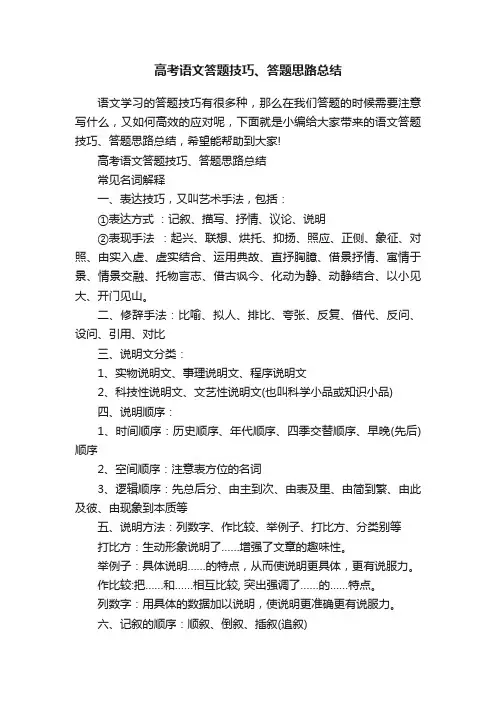 高考语文答题技巧、答题思路总结

语文学习的答题技巧有很多种，那么在我们答题的时候需要注意写什么，又如何高效的应对呢，下面就是小编给大家带来的语文答题技巧、答题思路总结，希望能帮助到大家!

高考语文答题技巧、答题思路总结

常见名词解释

一、表达技巧，又叫艺术手法，包括：

①表达方式 ：记叙、描写、抒情、议论、说明

②表现手法 ：起兴、联想、烘托、抑扬、照应、正侧、象征、对照、由实入虚、虚实结合、运用典故、直抒胸臆、借景抒情、寓情于景、情景交融、托物言志、借古讽今、化动为静、动静结合、以小见大、开门见山。

二、修辞手法：比喻、拟人、排比、夸张、反复、借代、反问、设问、引用、对比

三、说明文分类：

1、实物说明文、事理说明文、程序说明文

2、科技性说明文、文艺性说明文(也叫科学小品或知识小品)

四、说明顺序：

1、时间顺序：历史顺序、年代顺序、四季交替顺序、早晚(先后)顺序

2、空间顺序：注意表方位的名词

3、逻辑顺序：先总后分、由主到次、由表及里、由简到繁、由此及彼、由现象到本质等

五、说明方法：列数字、作比较、举例子、打比方、分类别等

打比方：生动形象说明了……增强了文章的趣味性。

举例子：具体说明……的特点，从而使说明更具体，更有说服力。

作比较:把……和……相互比较, 突出强调了……的……特点。

列数字：用具体的数据加以说明，使说明更准确更有说服力。

六、记叙的顺序：顺叙、倒叙、插叙(追叙)